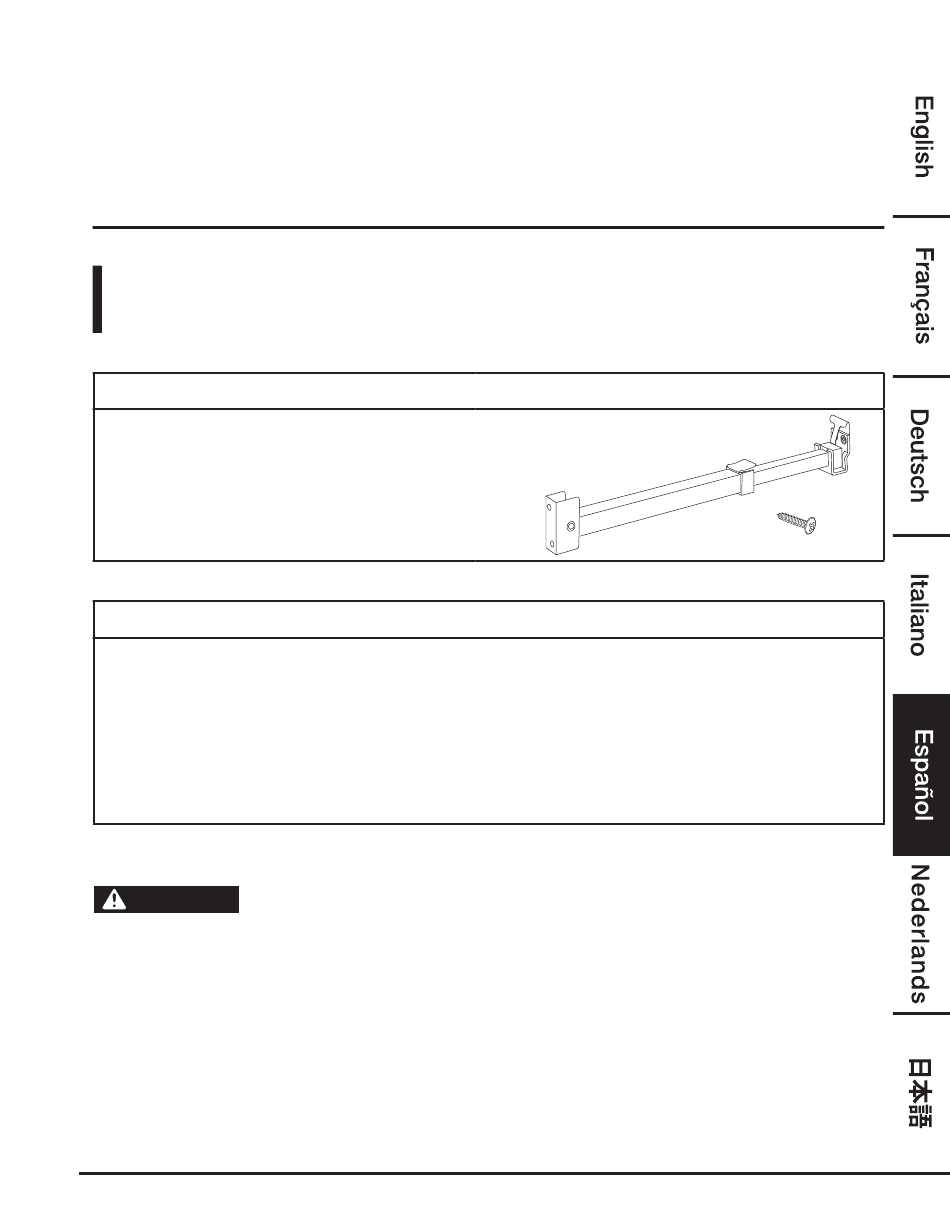 English

Français

Deutsch

Italiano

Español

Nederlands

日本語